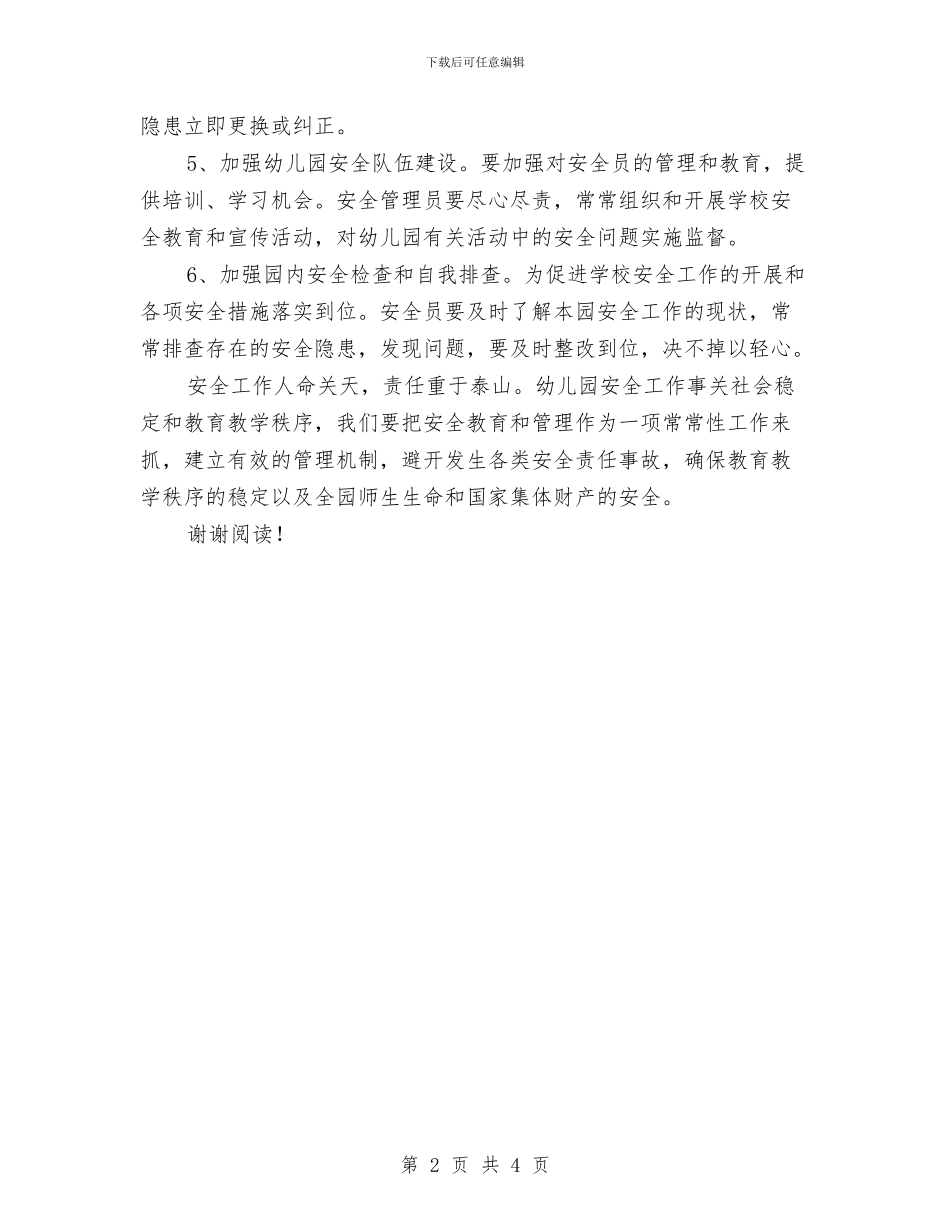 下载后可任意编辑

隐患立即更换或纠正。

5、加强幼儿园安全队伍建设。要加强对安全员的管理和教育，提供培训、学习机会。安全管理员要尽心尽责，常常组织和开展学校安全教育和宣传活动，对幼儿园有关活动中的安全问题实施监督。

6、加强园内安全检查和自我排查。为促进学校安全工作的开展和各项安全措施落实到位。安全员要及时了解本园安全工作的现状，常常排查存在的安全隐患，发现问题，要及时整改到位，决不掉以轻心。

安全工作人命关天，责任重于泰山。幼儿园安全工作事关社会稳定和教育教学秩序，我们要把安全教育和管理作为一项常常性工作来抓，建立有效的管理机制，避开发生各类安全责任事故，确保教育教学秩序的稳定以及全园师生生命和国家集体财产的安全。

谢谢阅读！

第 2 页 共 4 页